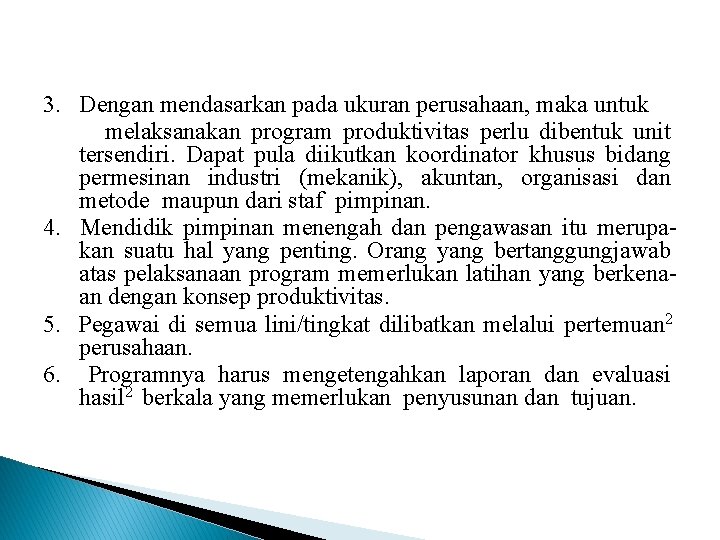 3. Dengan mendasarkan pada ukuran perusahaan, maka untuk melaksanakan program produktivitas perlu dibentuk unit tersendiri. Dapat pula diikutkan koordinator khusus bidang permesinan industri (mekanik), akuntan, organisasi dan metode maupun dari staf pimpinan.

4. Mendidik pimpinan menengah dan pengawasan itu merupakan suatu hal yang penting. Orang yang bertanggungjawab atas pelaksanaan program memerlukan latihan yang berkenaan dengan konsep produktivitas.

5. Pegawai di semua lini/tingkat dilibatkan melalui pertemuan$^2$ perusahaan.

6. Programnya harus mengetengahkan laporan dan evaluasi hasil$^2$ berkala yang memerlukan penyusunan dan tujuan.